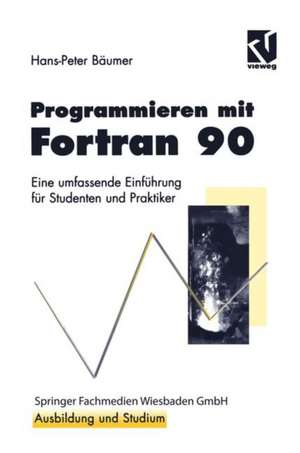 Hans-Peter Bäumer

vieweg

Programmieren mit
Fortran 90

Eine umfassende Einführung für Studenten und Praktiker

Springer Fachmedien Wiesbaden GmbH

Ausbildung und Studium